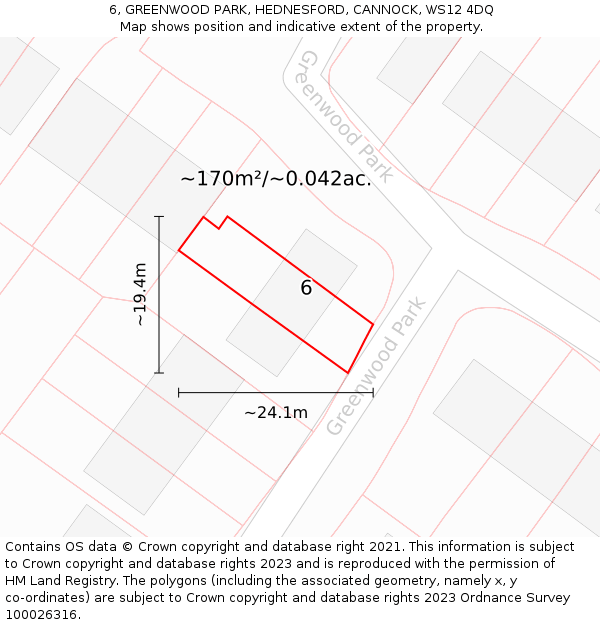 6, GREENWOOD PARK, HEDNESFORD, CANNOCK, WS12 4DQ
Map shows position and indicative extent of the property.

Greenwood Park

~170m²/~0.042ac.

~19.4m

6

Greenwood Park

~24.1m

Contains OS data © Crown copyright and database right 2021. This information is subject to Crown copyright and database rights 2023 and is reproduced with the permission of HM Land Registry. The polygons (including the associated geometry, namely x, y co-ordinates) are subject to Crown copyright and database rights 2023 Ordnance Survey 100026316.